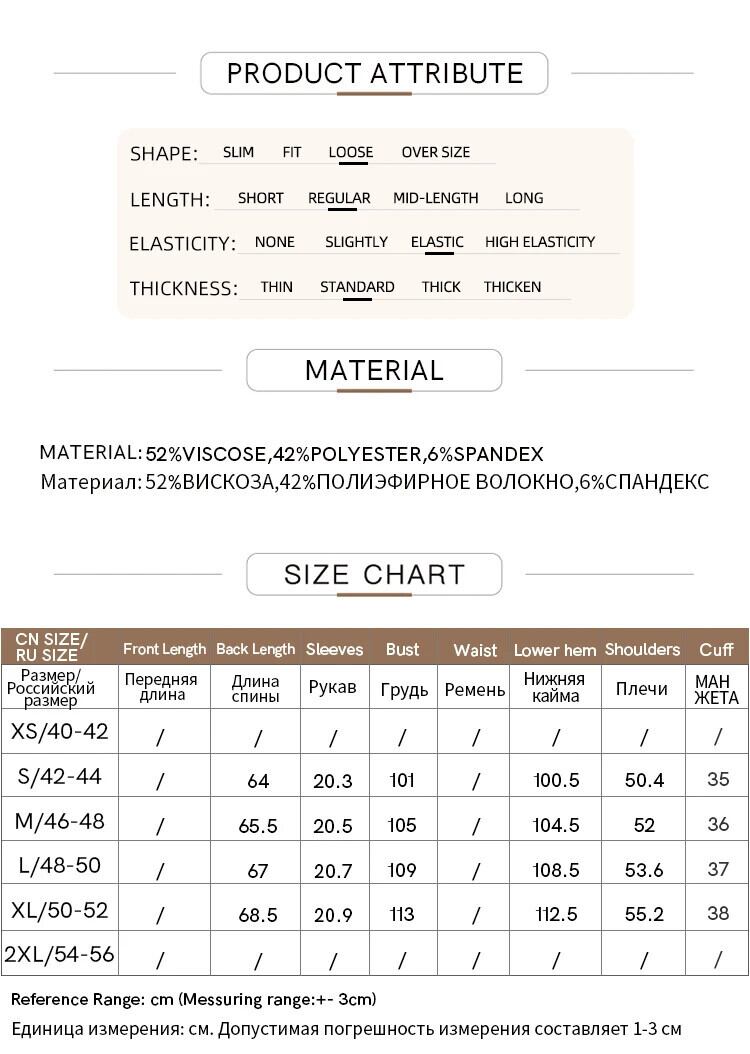 PRODUCT ATTRIBUTE

SHAPE: SLIM FIT LOOSE OVER SIZE

LENGTH: SHORT REGULAR MID-LENGTH LONG

ELASTICITY: NONE SLIGHTLY ELASTIC HIGH ELASTICITY

THICKNESS: THIN STANDARD THICK THICKEN

MATERIAL

MATERIAL: 52%VISCOSE,42%POLYESTER,6%SPANDEX
Материал: 52%ВИСКОЗА,42%ПОЛИЭФИРНОЕ ВОЛОКНО,6%СПАНДЕКС

SIZE CHART

| CN SIZE/ RU SIZE | Front Length | Back Length | Sleeves | Bust | Waist | Lower hem | Shoulders | Cuff |
|---|---|---|---|---|---|---|---|---|
| Размер/ Российский размер | Передняя длина | Длина спины | Рукав | Грудь | Ремень | Нижняя кайма | Плечи | МАН ЖЕТА |
| XS/40-42 | / | / | / | / | / | / | / | / |
| S/42-44 | / | 64 | 20.3 | 101 | / | 100.5 | 50.4 | 35 |
| M/46-48 | / | 65.5 | 20.5 | 105 | / | 104.5 | 52 | 36 |
| L/48-50 | / | 67 | 20.7 | 109 | / | 108.5 | 53.6 | 37 |
| XL/50-52 | / | 68.5 | 20.9 | 113 | / | 112.5 | 55.2 | 38 |
| 2XL/54-56 | / | / | / | / | / | / | / | / |

Reference Range: cm (Messuring range:+- 3cm)
Единица измерения: см. Допустимая погрешность измерения составляет 1-3 см